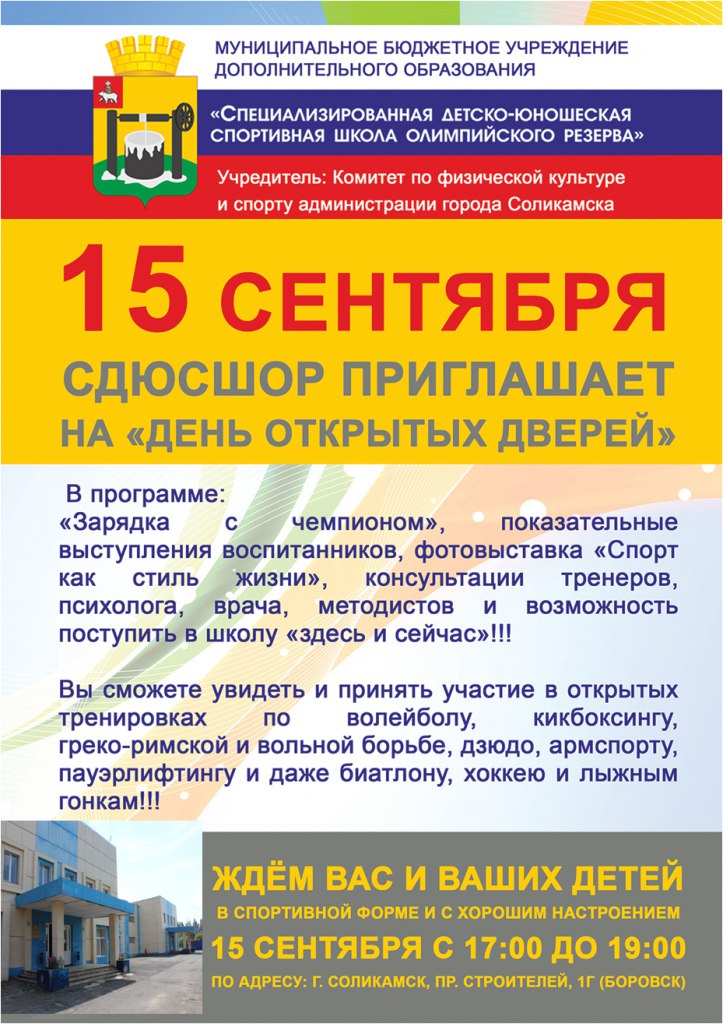 МУНИЦИПАЛЬНОЕ БЮДЖЕТНОЕ УЧРЕЖДЕНИЕ ДОПОЛНИТЕЛЬНОГО ОБРАЗОВАНИЯ

«СПЕЦИАЛИЗИРОВАННАЯ ДЕТСКО-ЮНОШЕСКАЯ СПОРТИВНАЯ ШКОЛА ОЛИМПИЙСКОГО РЕЗЕРВА»

Учредитель: Комитет по физической культуре и спорту администрации города Соликамска

15 СЕНТЯБРЯ

СДЮСШОР ПРИГЛАШАЕТ НА «ДЕНЬ ОТКРЫТЫХ ДВЕРЕЙ»

В программе:
«Зарядка с чемпионом», показательные выступления воспитанников, фотовыставка «Спорт как стиль жизни», консультации тренеров, психолога, врача, методистов и возможность поступить в школу «здесь и сейчас»!!!

Вы сможете увидеть и принять участие в открытых тренировках по волейболу, кикбоксингу, греко-римской и вольной борьбе, дзюдо, армспорту, пауэрлифтингу и даже биатлону, хоккею и лыжным гонкам!!!

ЖДЁМ ВАС И ВАШИХ ДЕТЕЙ

В СПОРТИВНОЙ ФОРМЕ И С ХОРОШИМ НАСТРОЕНИЕМ

15 СЕНТЯБРЯ С 17:00 ДО 19:00

ПО АДРЕСУ: Г. СОЛИКАМСК, ПР. СТРОИТЕЛЕЙ, 1Г (БОРОВСК)